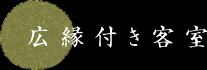 広縁付き客室